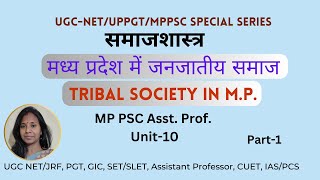 UGC-NET/UPPGT/MPPSC SPECIAL SERIES

समाजशास्त्र

मध्य प्रदेश में जनजातीय समाज

TRIBAL SOCIETY IN M.P.

MP PSC Asst. Prof.

Unit-10

Part-1

UGC NET/JRF, PGT, GIC, SET/SLET, Assistant Professor, CUET, IAS/PCS